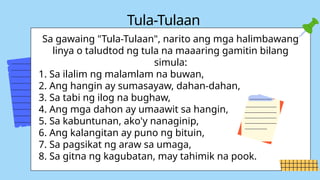 Tula-Tulaan

Sa gawaing "Tula-Tulaan", narito ang mga halimbawang linya o taludtod ng tula na maaaring gamitin bilang simula:

1. Sa ilalim ng malamlam na buwan,
2. Ang hangin ay sumasayaw, dahan-dahan,
3. Sa tabi ng ilog na bughaw,
4. Ang mga dahon ay umaawit sa hangin,
5. Sa kabuntunan, ako'y nanaginip,
6. Ang kalangitan ay puno ng bituin,
7. Sa pagsikat ng araw sa umaga,
8. Sa gitna ng kagubatan, may tahimik na pook.